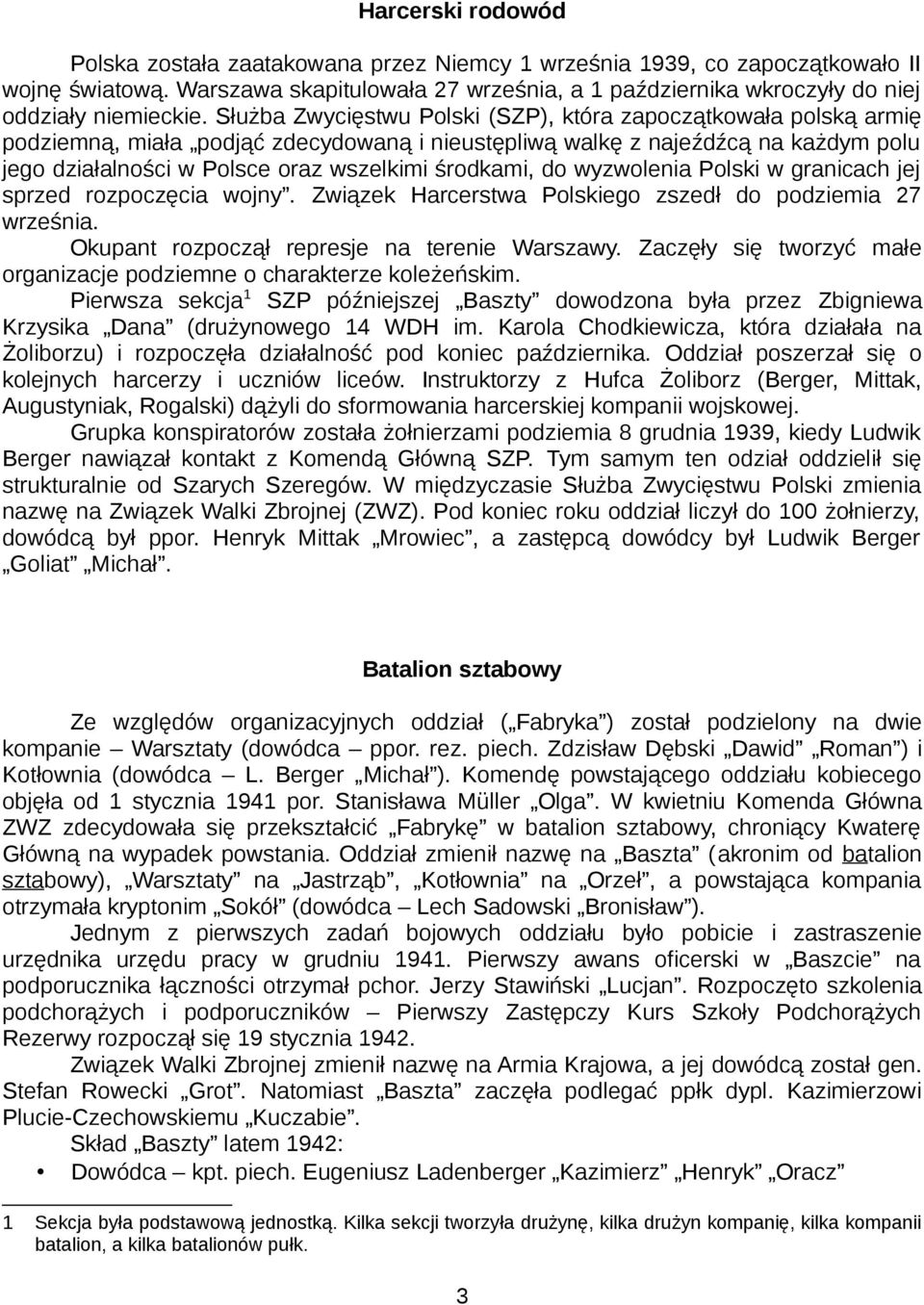 Harcerski rodowód

Polska została zaatakowana przez Niemcy 1 września 1939, co zapoczątkowało II wojnę światową. Warszawa skapitulowała 27 września, a 1 października wkroczyły do niej oddziały niemieckie. Służba Zwycięstwu Polski (SZP), która zapoczątkowała polską armię podziemną, miała „podjąć zdecydowaną i nieustępliwą walkę z najeźdźcą na każdym polu jego działalności w Polsce oraz wszelkimi środkami, do wyzwolenia Polski w granicach jej sprzed rozpoczęcia wojny”. Związek Harcerstwa Polskiego zszedł do podziemia 27 września.

Okupant rozpoczął represje na terenie Warszawy. Zaczęły się tworzyć małe organizacje podziemne o charakterze koleżeńskim.

Pierwsza sekcja$^1$ SZP późniejszej „Baszty” dowodzona była przez Zbigniewa Krzysika „Dana” (drużynowego 14 WDH im. Karola Chodkiewicza, która działała na Żoliborzu) i rozpoczęła działalność pod koniec października. Oddział poszerzał się o kolejnych harcerzy i uczniów liceów. Instruktorzy z Hufca Żoliborz (Berger, Mittak, Augustyniak, Rogalski) dążyli do sformowania harcerskiej kompanii wojskowej.

Grupka konspiratorów została żołnierzami podziemia 8 grudnia 1939, kiedy Ludwik Berger nawiązał kontakt z Komendą Główną SZP. Tym samym ten odział oddzielił się strukturalnie od Szarych Szeregów. W międzyczasie Służba Zwycięstwu Polski zmienia nazwę na Związek Walki Zbrojnej (ZWZ). Pod koniec roku oddział liczył do 100 żołnierzy, dowódcą był ppor. Henryk Mittak „Mrowiec”, a zastępcą dowódcy był Ludwik Berger „Goliat” „Michał”.

Batalion sztabowy

Ze względów organizacyjnych oddział („Fabryka”) został podzielony na dwie kompanie – Warsztaty (dowódca – ppor. rez. piech. Zdzisław Dębski „Dawid” „Roman”) i Kotłownia (dowódca – L. Berger „Michał”). Komendę powstającego oddziału kobiecego objęła od 1 stycznia 1941 por. Stanisława Müller „Olga”. W kwietniu Komenda Główna ZWZ zdecydowała się przekształcić „Fabrykę” w batalion sztabowy, chroniący Kwaterę Główną na wypadek powstania. Oddział zmienił nazwę na „Baszta” (akronim od batalion sztabowy), „Warsztaty” na „Jastrząb”, „Kotłownia” na „Orzeł”, a powstająca kompania otrzymała kryptonim „Sokół” (dowódca – Lech Sadowski „Bronisław”).

Jednym z pierwszych zadań bojowych oddziału było pobicie i zastraszenie urzędnika urzędu pracy w grudniu 1941. Pierwszy awans oficerski w „Baszcie” na podporucznika łączności otrzymał pchor. Jerzy Stawiński „Lucjan”. Rozpoczęto szkolenia podchorążych i podporuczników – Pierwszy Zastępczy Kurs Szkoły Podchorążych Rezerwy rozpoczął się 19 stycznia 1942.

Związek Walki Zbrojnej zmienił nazwę na Armia Krajowa, a jej dowódcą został gen. Stefan Rowecki „Grot”. Natomiast „Baszta” zaczęła podlegać ppłk dypl. Kazimierzowi Plucie-Czechowskiemu „Kuczabie”.

Skład „Baszty” latem 1942:

• Dowódca – kpt. piech. Eugeniusz Ladenberger „Kazimierz” „Henryk” „Oracz”

1 Sekcja była podstawową jednostką. Kilka sekcji tworzyła drużynę, kilka drużyn kompanię, kilka kompanii batalion, a kilka batalionów pułk.

3